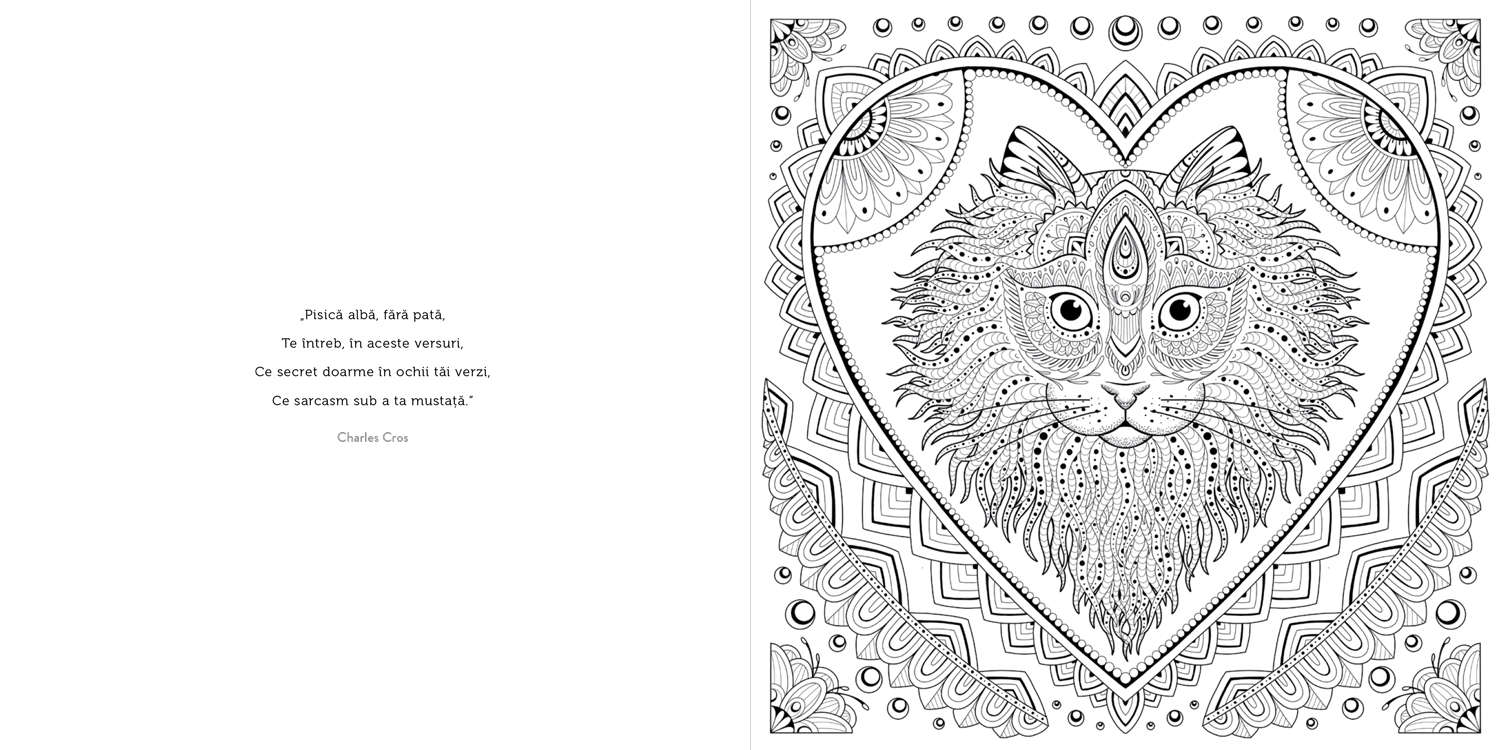 „Pisică albă, fără pată,
Te întreb, în aceste versuri,
Ce secret doarme în ochii tăi verzi,
Ce sarcasm sub a ta mustață."

Charles Cros